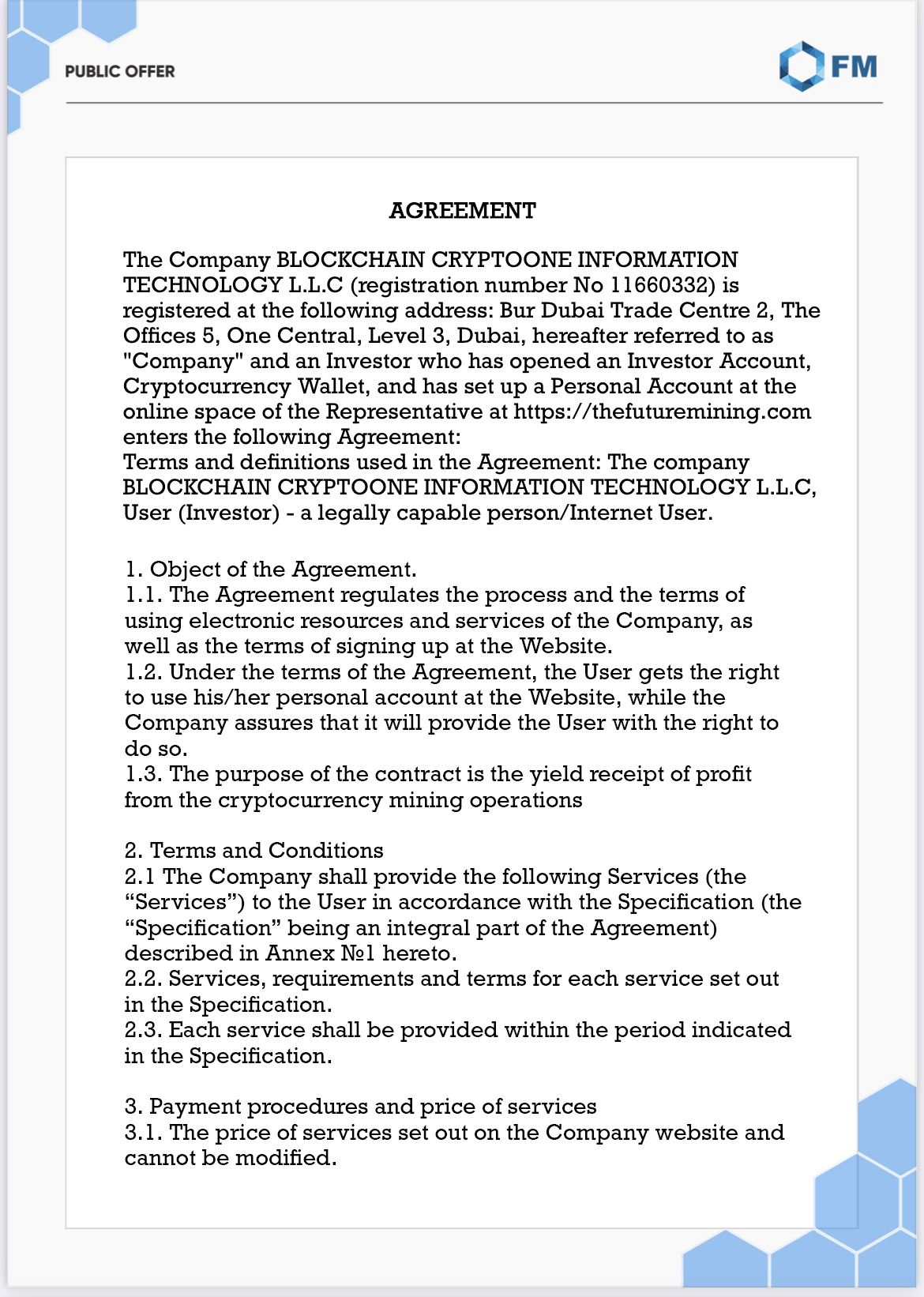 PUBLIC OFFER

FM

AGREEMENT

The Company BLOCKCHAIN CRYPTOONE INFORMATION TECHNOLOGY L.L.C (registration number No 11660332) is registered at the following address: Bur Dubai Trade Centre 2, The Offices 5, One Central, Level 3, Dubai, hereafter referred to as "Company" and an Investor who has opened an Investor Account, Cryptocurrency Wallet, and has set up a Personal Account at the online space of the Representative at https://thefuturemining.com enters the following Agreement:
Terms and definitions used in the Agreement: The company BLOCKCHAIN CRYPTOONE INFORMATION TECHNOLOGY L.L.C, User (Investor) - a legally capable person/Internet User.

1. Object of the Agreement.
1.1. The Agreement regulates the process and the terms of using electronic resources and services of the Company, as well as the terms of signing up at the Website.
1.2. Under the terms of the Agreement, the User gets the right to use his/her personal account at the Website, while the Company assures that it will provide the User with the right to do so.
1.3. The purpose of the contract is the yield receipt of profit from the cryptocurrency mining operations

2. Terms and Conditions
2.1 The Company shall provide the following Services (the “Services”) to the User in accordance with the Specification (the “Specification” being an integral part of the Agreement) described in Annex №1 hereto.
2.2. Services, requirements and terms for each service set out in the Specification.
2.3. Each service shall be provided within the period indicated in the Specification.

3. Payment procedures and price of services
3.1. The price of services set out on the Company website and cannot be modified.